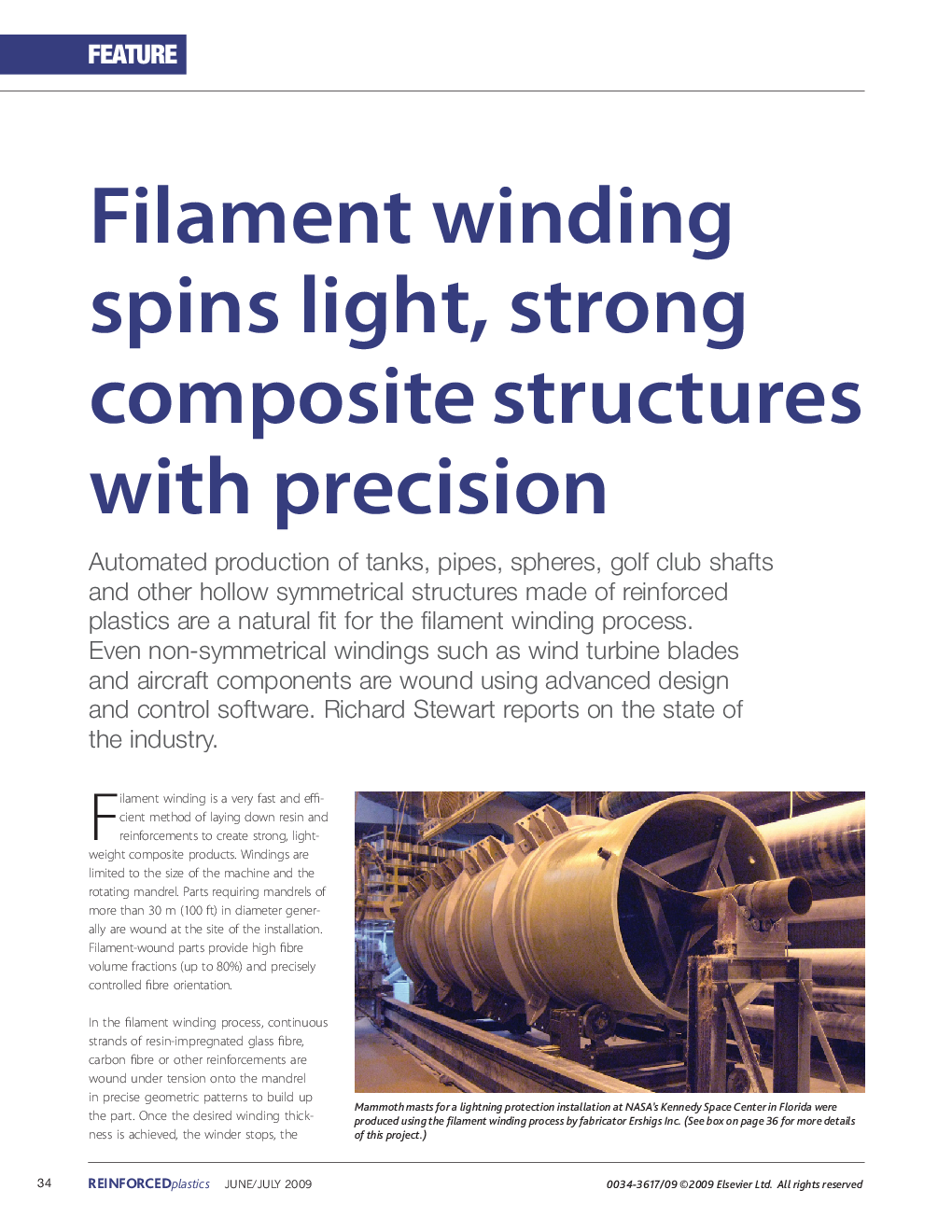 FEATURE

Filament winding spins light, strong composite structures with precision

Automated production of tanks, pipes, spheres, golf club shafts and other hollow symmetrical structures made of reinforced plastics are a natural fit for the filament winding process. Even non-symmetrical windings such as wind turbine blades and aircraft components are wound using advanced design and control software. Richard Stewart reports on the state of the industry.

Filament winding is a very fast and efficient method of laying down resin and reinforcements to create strong, lightweight composite products. Windings are limited to the size of the machine and the rotating mandrel. Parts requiring mandrels of more than 30 m (100 ft) in diameter generally are wound at the site of the installation. Filament-wound parts provide high fibre volume fractions (up to 80%) and precisely controlled fibre orientation.

In the filament winding process, continuous strands of resin-impregnated glass fibre, carbon fibre or other reinforcements are wound under tension onto the mandrel in precise geometric patterns to build up the part. Once the desired winding thickness is achieved, the winder stops, the

Mammoth masts for a lightning protection installation at NASA's Kennedy Space Center in Florida were produced using the filament winding process by fabricator Ershigs Inc. (See box on page 36 for more details of this project.)

34 REINFORCEDplastics JUNE/JULY 2009 0034-3617/09 ©2009 Elsevier Ltd. All rights reserved